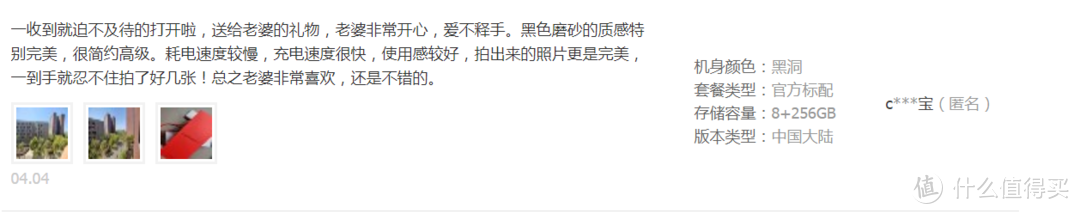 一收到就迫不及待的打开啦，送给老婆的礼物，老婆非常开心，爱不释手。黑色磨砂的质感特别完美，很简约高级。耗电速度较慢，充电速度很快，使用感较好，拍出来的照片更是完美，一到手就忍不住拍了好几张！总之老婆非常喜欢，还是不错的。

04.04

机身颜色：黑洞
套餐类型：官方标配
存储容量：8+256GB
版本类型：中国大陆

c***宝（匿名）

值 什么值得买